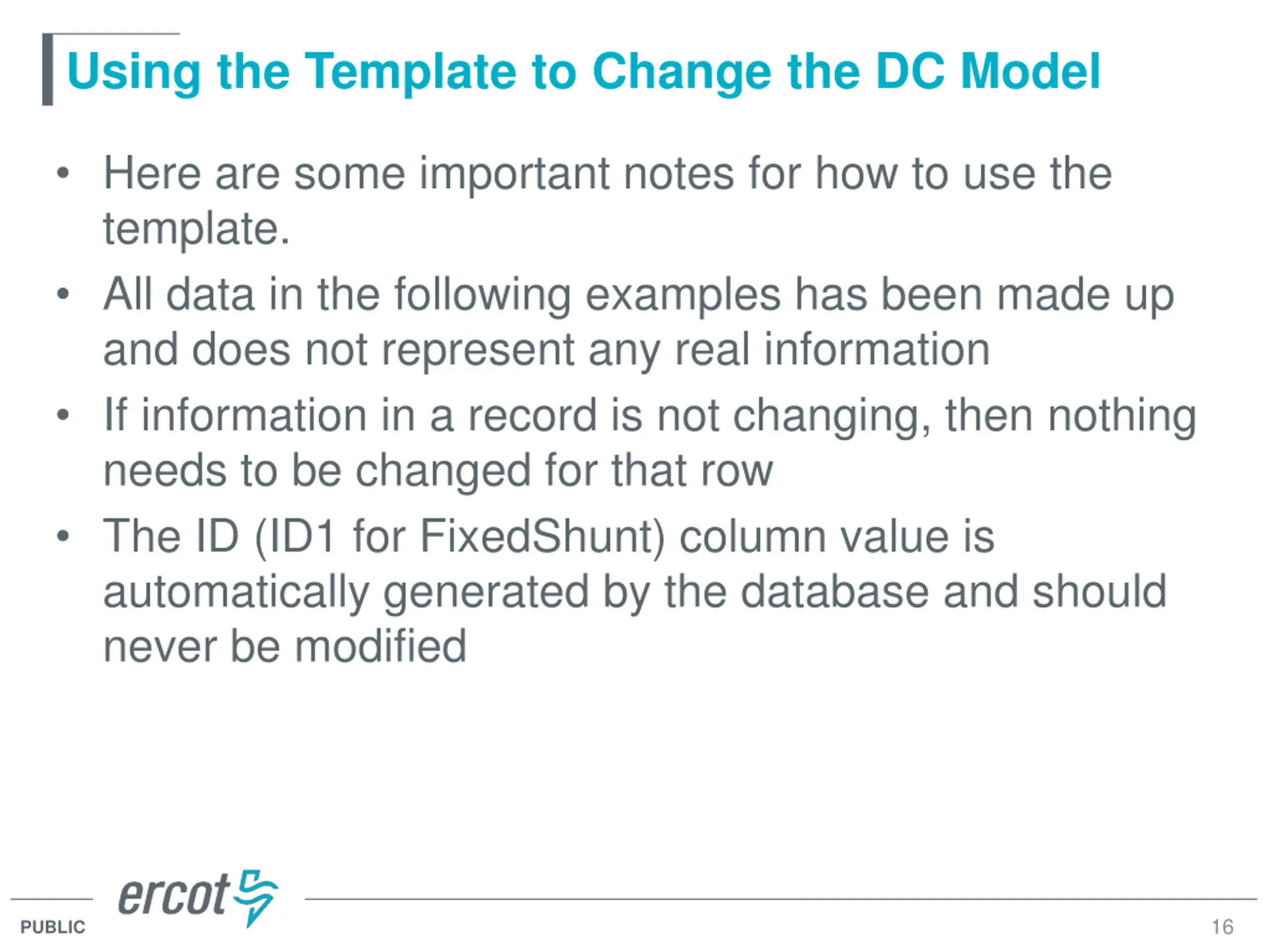 Using the Template to Change the DC Model

• Here are some important notes for how to use the template.
• All data in the following examples has been made up and does not represent any real information
• If information in a record is not changing, then nothing needs to be changed for that row
• The ID (ID1 for FixedShunt) column value is automatically generated by the database and should never be modified

ercot
PUBLIC
16